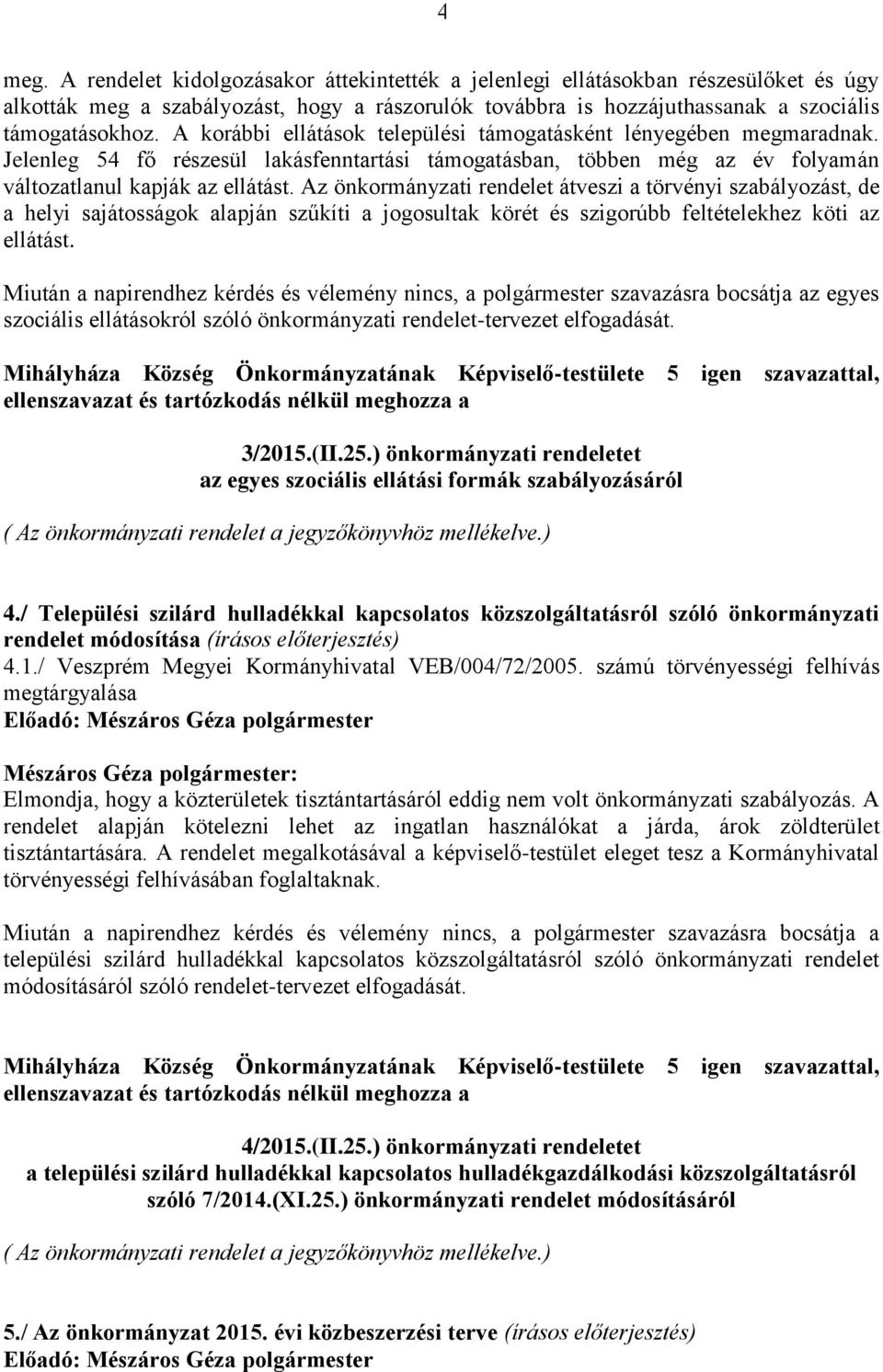 4

meg. A rendelet kidolgozásakor áttekintették a jelenlegi ellátásokban részesülőket és úgy alkották meg a szabályozást, hogy a rászorulók továbbra is hozzájuthassanak a szociális támogatásokhoz. A korábbi ellátások települési támogatásként lényegében megmaradnak. Jelenleg 54 fő részesül lakásfenntartási támogatásban, többen még az év folyamán változatlanul kapják az ellátást. Az önkormányzati rendelet átveszi a törvényi szabályozást, de a helyi sajátosságok alapján szűkíti a jogosultak körét és szigorúbb feltételekhez köti az ellátást.

Miután a napirendhez kérdés és vélemény nincs, a polgármester szavazásra bocsátja az egyes szociális ellátásokról szóló önkormányzati rendelet-tervezet elfogadását.

Mihályháza Község Önkormányzatának Képviselő-testülete 5 igen szavazattal, ellenszavazat és tartózkodás nélkül meghozza a

3/2015.(II.25.) önkormányzati rendeletet
az egyes szociális ellátási formák szabályozásáról

( Az önkormányzati rendelet a jegyzőkönyvhöz mellékelve.)

4./ Települési szilárd hulladékkal kapcsolatos közszolgáltatásról szóló önkormányzati rendelet módosítása (írásos előterjesztés)
4.1./ Veszprém Megyei Kormányhivatal VEB/004/72/2005. számú törvényességi felhívás megtárgyalása
Előadó: Mészáros Géza polgármester

Mészáros Géza polgármester:
Elmondja, hogy a közterületek tisztántartásáról eddig nem volt önkormányzati szabályozás. A rendelet alapján kötelezni lehet az ingatlan használókat a járda, árok zöldterület tisztántartására. A rendelet megalkotásával a képviselő-testület eleget tesz a Kormányhivatal törvényességi felhívásában foglaltaknak.

Miután a napirendhez kérdés és vélemény nincs, a polgármester szavazásra bocsátja a települési szilárd hulladékkal kapcsolatos közszolgáltatásról szóló önkormányzati rendelet módosításáról szóló rendelet-tervezet elfogadását.

Mihályháza Község Önkormányzatának Képviselő-testülete 5 igen szavazattal, ellenszavazat és tartózkodás nélkül meghozza a

4/2015.(II.25.) önkormányzati rendeletet
a települési szilárd hulladékkal kapcsolatos hulladékgazdálkodási közszolgáltatásról szóló 7/2014.(XI.25.) önkormányzati rendelet módosításáról

( Az önkormányzati rendelet a jegyzőkönyvhöz mellékelve.)

5./ Az önkormányzat 2015. évi közbeszerzési terve (írásos előterjesztés)
Előadó: Mészáros Géza polgármester